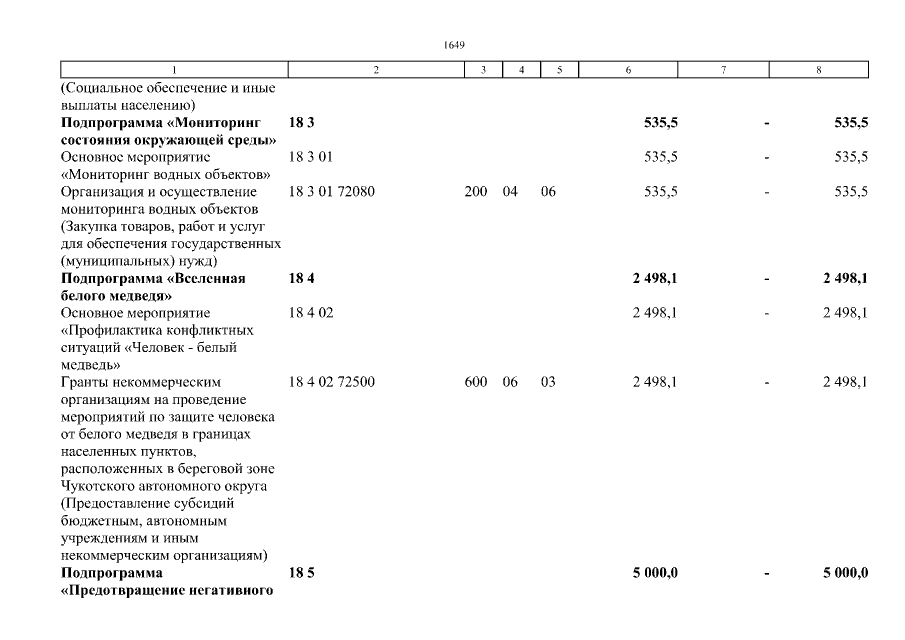 1649

| 1 | 2 | 3 | 4 | 5 | 6 | 7 | 8 |
|---|---|---|---|---|---|---|---|
| (Социальное обеспечение и иные выплаты населению) | | | | | | | |
| **Подпрограмма «Мониторинг состояния окружающей среды»** | **18 3** | | | | **535,5** | **-** | **535,5** |
| Основное мероприятие «Мониторинг водных объектов» | 18 3 01 | | | | 535,5 | - | 535,5 |
| Организация и осуществление мониторинга водных объектов (Закупка товаров, работ и услуг для обеспечения государственных (муниципальных) нужд) | 18 3 01 72080 | 200 | 04 | 06 | 535,5 | - | 535,5 |
| **Подпрограмма «Вселенная белого медведя»** | **18 4** | | | | **2 498,1** | **-** | **2 498,1** |
| Основное мероприятие «Профилактика конфликтных ситуаций «Человек - белый медведь» | 18 4 02 | | | | 2 498,1 | - | 2 498,1 |
| Гранты некоммерческим организациям на проведение мероприятий по защите человека от белого медведя в границах населенных пунктов, расположенных в береговой зоне Чукотского автономного округа (Предоставление субсидий бюджетным, автономным учреждениям и иным некоммерческим организациям) | 18 4 02 72500 | 600 | 06 | 03 | 2 498,1 | - | 2 498,1 |
| **Подпрограмма «Предотвращение негативного** | **18 5** | | | | **5 000,0** | **-** | **5 000,0** |